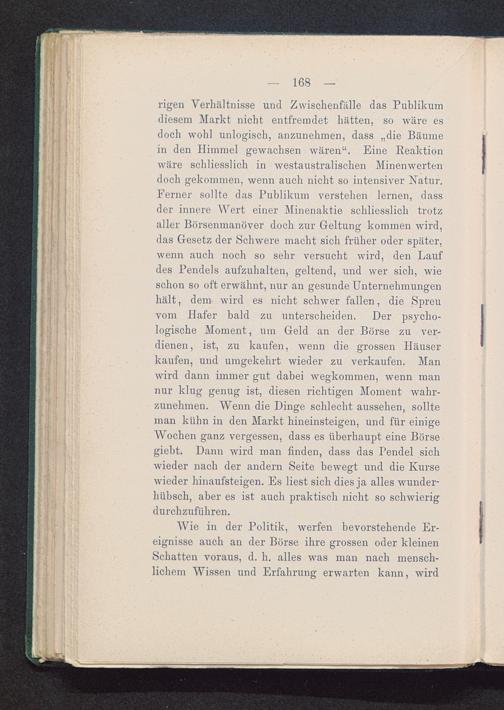 — 168 —

rigen Verhältnisse und Zwischenfälle das Publikum diesem Markt nicht entfremdet hätten, so wäre es doch wohl unlogisch, anzunehmen, dass „die Bäume in den Himmel gewachsen wären“. Eine Reaktion wäre schliesslich in westaustralischen Minenwerten doch gekommen, wenn auch nicht so intensiver Natur. Ferner sollte das Publikum verstehen lernen, dass der innere Wert einer Minenaktie schliesslich trotz aller Börsenmanöver doch zur Geltung kommen wird, das Gesetz der Schwere macht sich früher oder später, wenn auch noch so sehr versucht wird, den Lauf des Pendels aufzuhalten, geltend, und wer sich, wie schon so oft erwähnt, nur an gesunde Unternehmungen hält, dem wird es nicht schwer fallen, die Spreu vom Hafer bald zu unterscheiden. Der psychologische Moment, um Geld an der Börse zu verdienen, ist, zu kaufen, wenn die grossen Häuser kaufen, und umgekehrt wieder zu verkaufen. Man wird dann immer gut dabei wegkommen, wenn man nur klug genug ist, diesen richtigen Moment wahrzunehmen. Wenn die Dinge schlecht aussehen, sollte man kühn in den Markt hineinsteigen, und für einige Wochen ganz vergessen, dass es überhaupt eine Börse giebt. Dann wird man finden, dass das Pendel sich wieder nach der andern Seite bewegt und die Kurse wieder hinaufsteigen. Es liest sich dies ja alles wunderhübsch, aber es ist auch praktisch nicht so schwierig durchzuführen.

Wie in der Politik, werfen bevorstehende Ereignisse auch an der Börse ihre grossen oder kleinen Schatten voraus, d. h. alles was man nach menschlichem Wissen und Erfahrung erwarten kann, wird